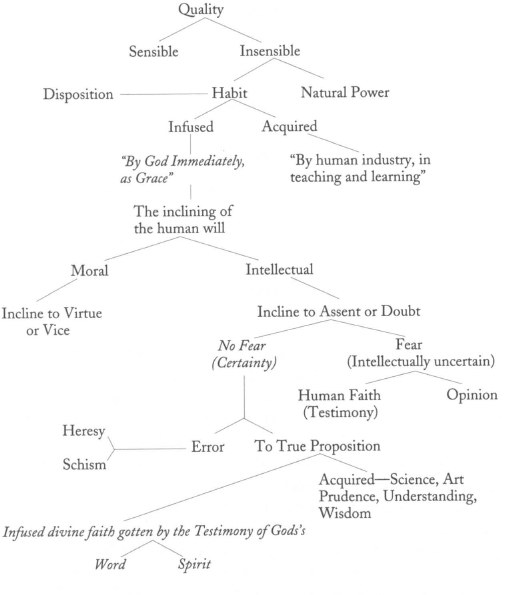 Quality

Sensible

Insensible

Disposition

Habit

Natural Power

Infused

Acquired

"By God Immediately, as Grace"

"By human industry, in teaching and learning"

The inclining of the human will

Moral

Intellectual

Incline to Virtue or Vice

Incline to Assent or Doubt

No Fear (Certainty)

Fear (Intellectually uncertain)

Human Faith (Testimony)

Opinion

Heresy

Schism

Error

To True Proposition

Acquired—Science, Art Prudence, Understanding, Wisdom

Infused divine faith gotten by the Testimony of Gods's

Word

Spirit